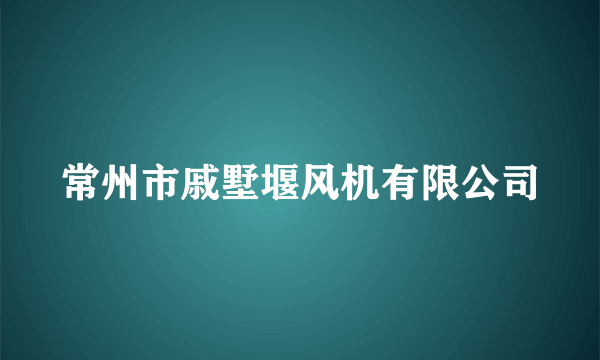 常州市戚墅堰风机有限公司